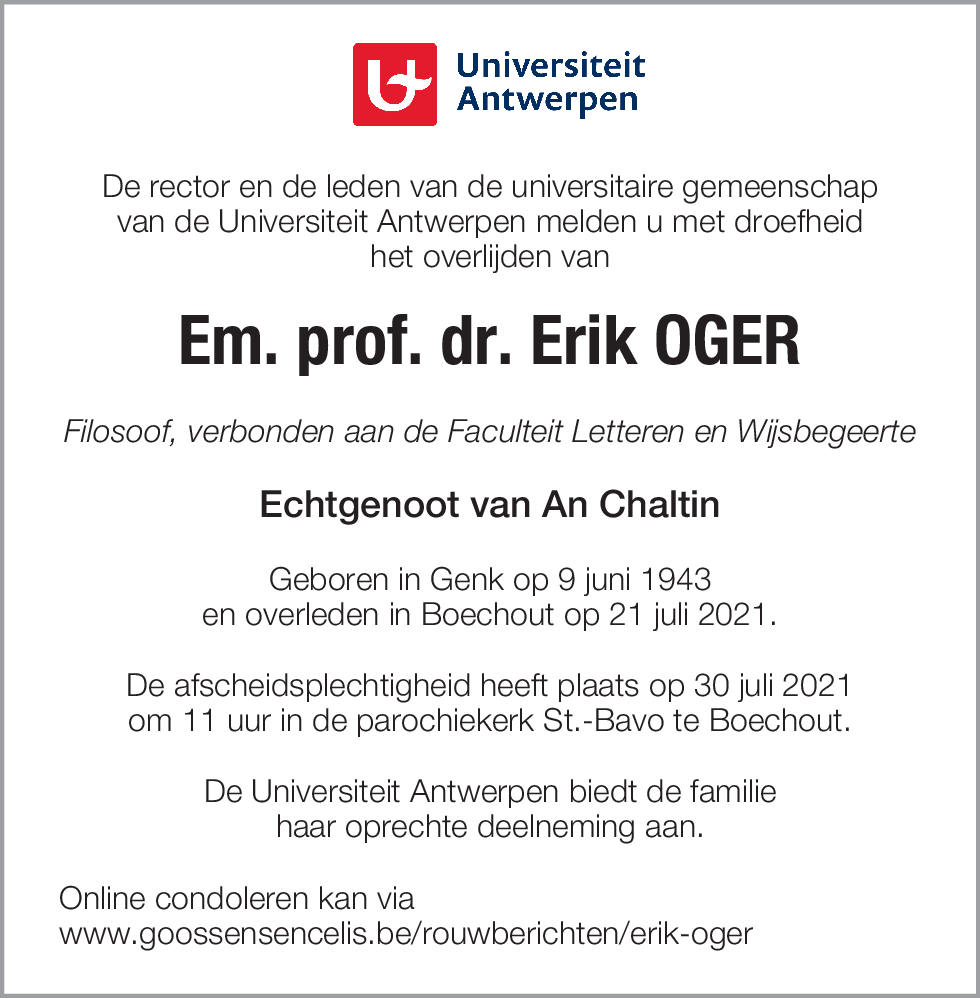 Universiteit Antwerpen

De rector en de leden van de universitaire gemeenschap van de Universiteit Antwerpen melden u met droefheid het overlijden van

Em. prof. dr. Erik OGER

Filosoof, verbonden aan de Faculteit Letteren en Wijsbegeerte

Echtgenoot van An Chaltin

Geboren in Genk op 9 juni 1943 en overleden in Boechout op 21 juli 2021.

De afscheidsplechtigheid heeft plaats op 30 juli 2021 om 11 uur in de parochiekerk St.-Bavo te Boechout.

De Universiteit Antwerpen biedt de familie haar oprechte deelneming aan.

Online condoleren kan via www.goossensencelis.be/rouwberichten/erik-oger